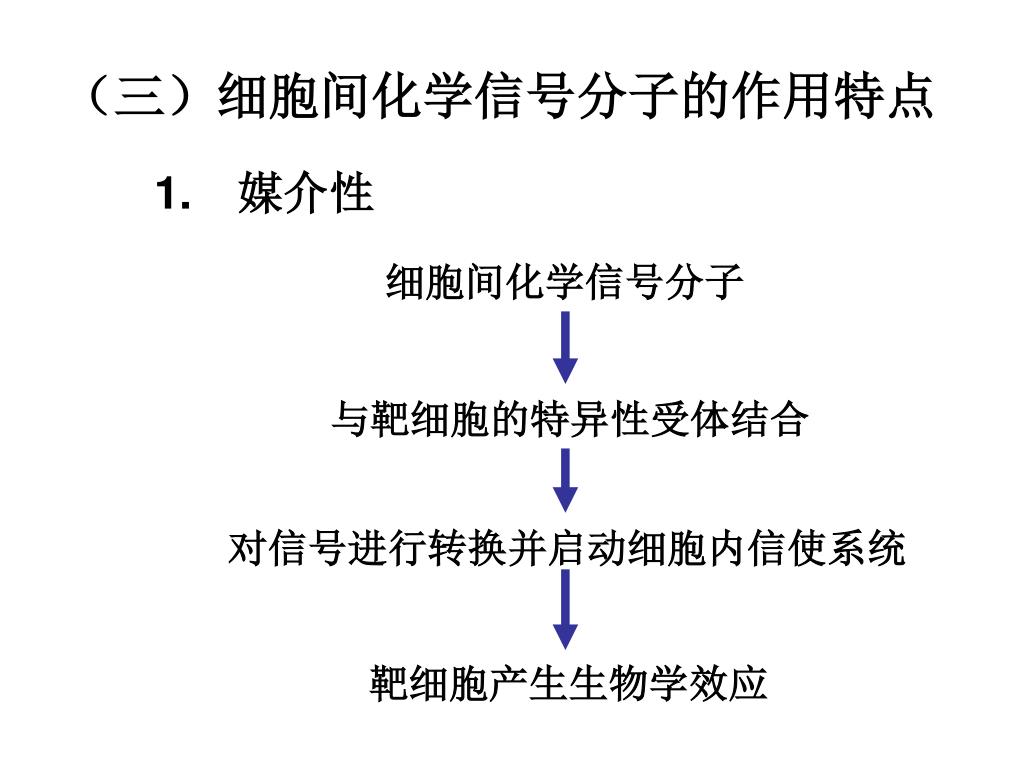 （三）细胞间化学信号分子的作用特点

1. 媒介性

细胞间化学信号分子

与靶细胞的特异性受体结合

对信号进行转换并启动细胞内信使系统

靶细胞产生生物学效应